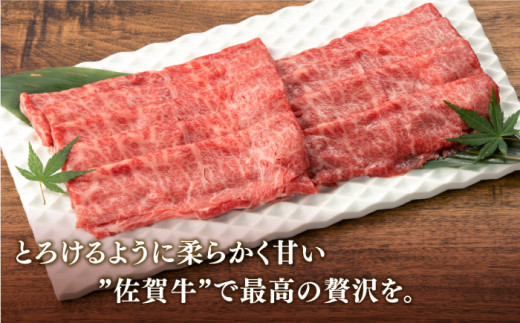 とろけるように柔らかく甘い

”佐賀牛”で最高の贅沢を。